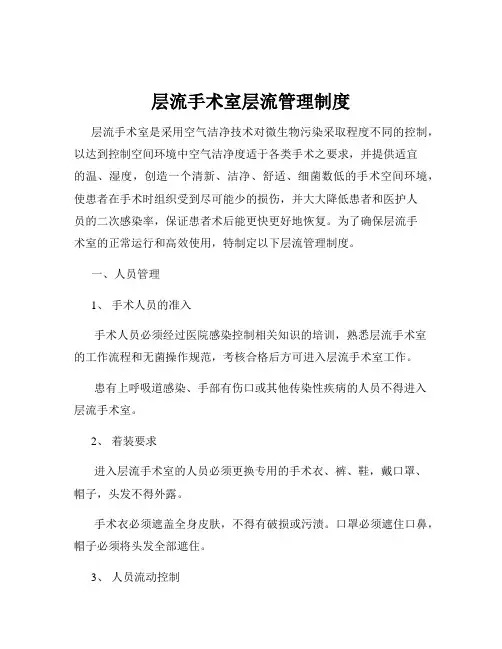 层流手术室层流管理制度

层流手术室是采用空气洁净技术对微生物污染采取程度不同的控制，以达到控制空间环境中空气洁净度适于各类手术之要求，并提供适宜的温、湿度，创造一个清新、洁净、舒适、细菌数低的手术空间环境，使患者在手术时组织受到尽可能少的损伤，并大大降低患者和医护人员的二次感染率，保证患者术后能更快更好地恢复。为了确保层流手术室的正常运行和高效使用，特制定以下层流管理制度。

一、人员管理

1、 手术人员的准入

手术人员必须经过医院感染控制相关知识的培训，熟悉层流手术室的工作流程和无菌操作规范，考核合格后方可进入层流手术室工作。

患有上呼吸道感染、手部有伤口或其他传染性疾病的人员不得进入层流手术室。

2、 着装要求

进入层流手术室的人员必须更换专用的手术衣、裤、鞋，戴口罩、帽子，头发不得外露。

手术衣必须遮盖全身皮肤，不得有破损或污渍。口罩必须遮住口鼻，帽子必须将头发全部遮住。

3、 人员流动控制